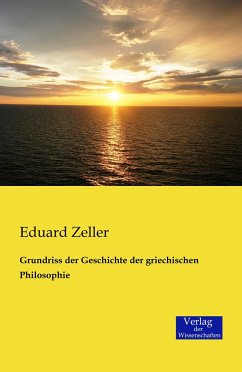 Eduard Zeller

Grundriss der Geschichte der griechischen Philosophie

Verlag
der
Wissenschaften